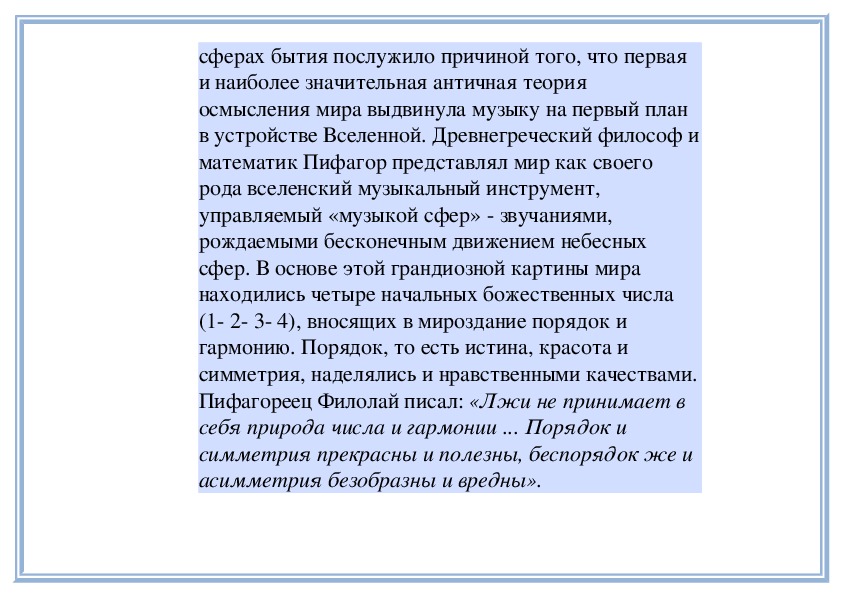 сферах бытия послужило причиной того, что первая и наиболее значительная античная теория осмысления мира выдвинула музыку на первый план в устройстве Вселенной. Древнегреческий философ и математик Пифагор представлял мир как своего рода вселенский музыкальный инструмент, управляемый «музыкой сфер» - звучаниями, рождаемыми бесконечным движением небесных сфер. В основе этой грандиозной картины мира находились четыре начальных божественных числа (1- 2- 3- 4), вносящих в мироздание порядок и гармонию. Порядок, то есть истина, красота и симметрия, наделялись и нравственными качествами. Пифагореец Филолай писал: «Лжи не принимает в себя природа числа и гармонии ... Порядок и симметрия прекрасны и полезны, беспорядок же и асимметрия безобразны и вредны».